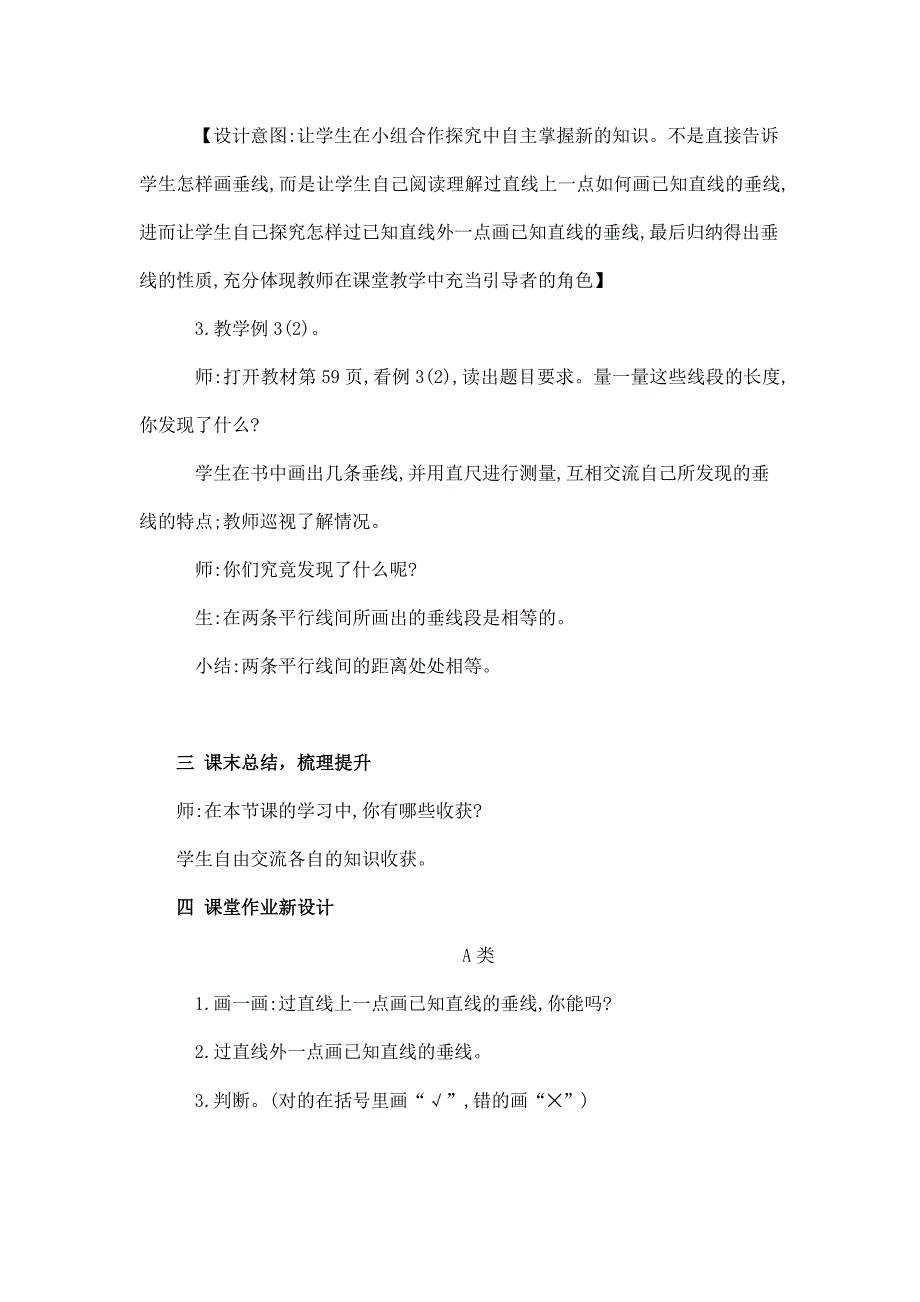 【设计意图:让学生在小组合作探究中自主掌握新的知识。不是直接告诉学生怎样画垂线,而是让学生自己阅读理解过直线上一点如何画已知直线的垂线,进而让学生自己探究怎样过已知直线外一点画已知直线的垂线,最后归纳得出垂线的性质,充分体现教师在课堂教学中充当引导者的角色】

3.教学例3(2)。

师:打开教材第59页,看例3(2),读出题目要求。量一量这些线段的长度,你发现了什么?

学生在书中画出几条垂线,并用直尺进行测量,互相交流自己所发现的垂线的特点;教师巡视了解情况。

师:你们究竟发现了什么呢?

生:在两条平行线间所画出的垂线段是相等的。

小结:两条平行线间的距离处处相等。

三 课末总结,梳理提升

师:在本节课的学习中,你有哪些收获?

学生自由交流各自的知识收获。

四 课堂作业新设计

A类

1.画一画:过直线上一点画已知直线的垂线,你能吗?

2.过直线外一点画已知直线的垂线。

3.判断。(对的在括号里画“√”,错的画“×”)